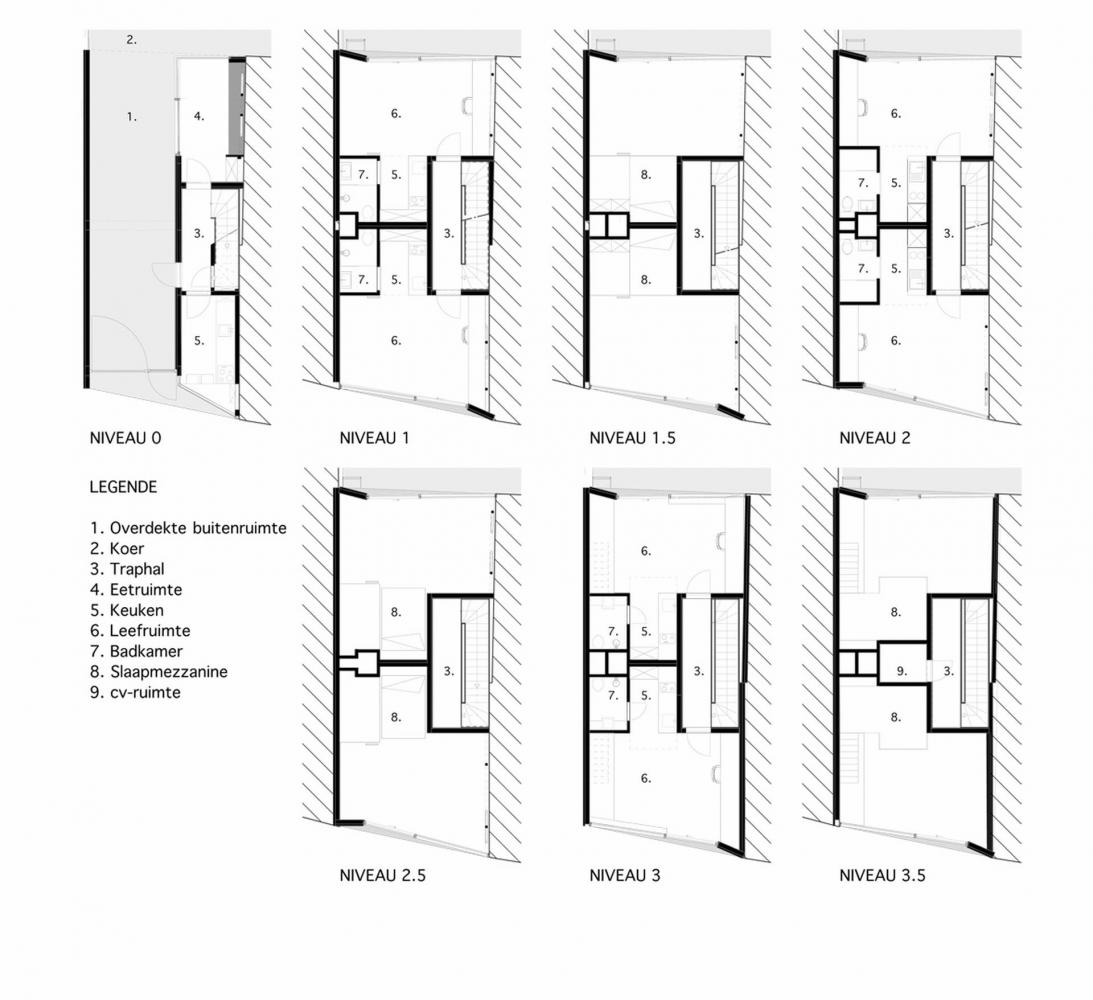 2.
1.
4.
3.
5.
NIVEAU 0

6.
7.
5.
3.
7.
5.
6.
NIVEAU 1

8.
3.
8.
NIVEAU 1.5

6.
7.
5.
3.
7.
5.
6.
NIVEAU 2

LEGENDE

1. Overdekte buitenruimte
2. Koer
3. Traphal
4. Eetruimte
5. Keuken
6. Leefruimte
7. Badkamer
8. Slaapmezzanine
9. cv-ruimte

8.
3.
8.
NIVEAU 2.5

6.
7.
5.
3.
7.
5.
6.
NIVEAU 3

8.
9.
3.
8.
NIVEAU 3.5